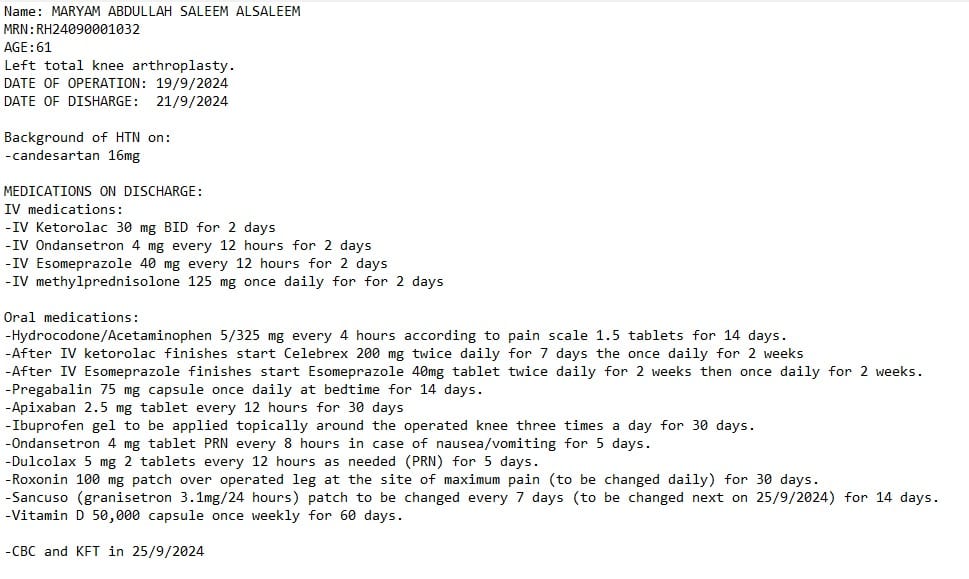 Name: MARYAM ABDULLAH SALEEM ALSALEEM
MRN:RH24090001032
AGE:61
Left total knee arthroplasty.
DATE OF OPERATION: 19/9/2024
DATE OF DISHARGE: 21/9/2024

Background of HTN on:
-candesartan 16mg

MEDICATIONS ON DISCHARGE:
IV medications:
-IV Ketorolac 30 mg BID for 2 days
-IV Ondansetron 4 mg every 12 hours for 2 days
-IV Esomeprazole 40 mg every 12 hours for 2 days
-IV methylprednisolone 125 mg once daily for for 2 days

Oral medications:
-Hydrocodone/Acetaminophen 5/325 mg every 4 hours according to pain scale 1.5 tablets for 14 days.
-After IV ketorolac finishes start Celebrex 200 mg twice daily for 7 days the once daily for 2 weeks
-After IV Esomeprazole finishes start Esomeprazole 40mg tablet twice daily for 2 weeks then once daily for 2 weeks.
-Pregabalin 75 mg capsule once daily at bedtime for 14 days.
-Apixaban 2.5 mg tablet every 12 hours for 30 days
-Ibuprofen gel to be applied topically around the operated knee three times a day for 30 days.
-Ondansetron 4 mg tablet PRN every 8 hours in case of nausea/vomiting for 5 days.
-Dulcolax 5 mg 2 tablets every 12 hours as needed (PRN) for 5 days.
-Roxonin 100 mg patch over operated leg at the site of maximum pain (to be changed daily) for 30 days.
-Sancuso (granisetron 3.1mg/24 hours) patch to be changed every 7 days (to be changed next on 25/9/2024) for 14 days.
-Vitamin D 50,000 capsule once weekly for 60 days.

-CBC and KFT in 25/9/2024